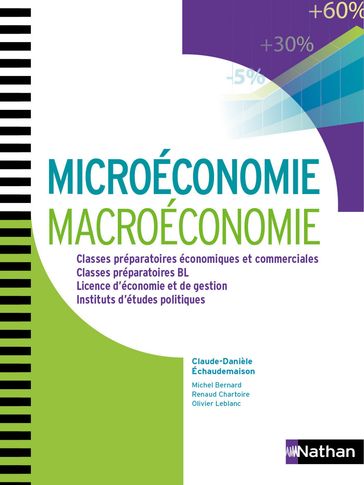 +60%
+30%
-5%

MICROÉCONOMIE
MACROÉCONOMIE

Classes préparatoires économiques et commerciales
Classes préparatoires BL
Licence d'économie et de gestion
Instituts d'études politiques

Claude-Danièle Échaudemaison

Michel Bernard
Renaud Chartoire
Olivier Leblanc

Nathan